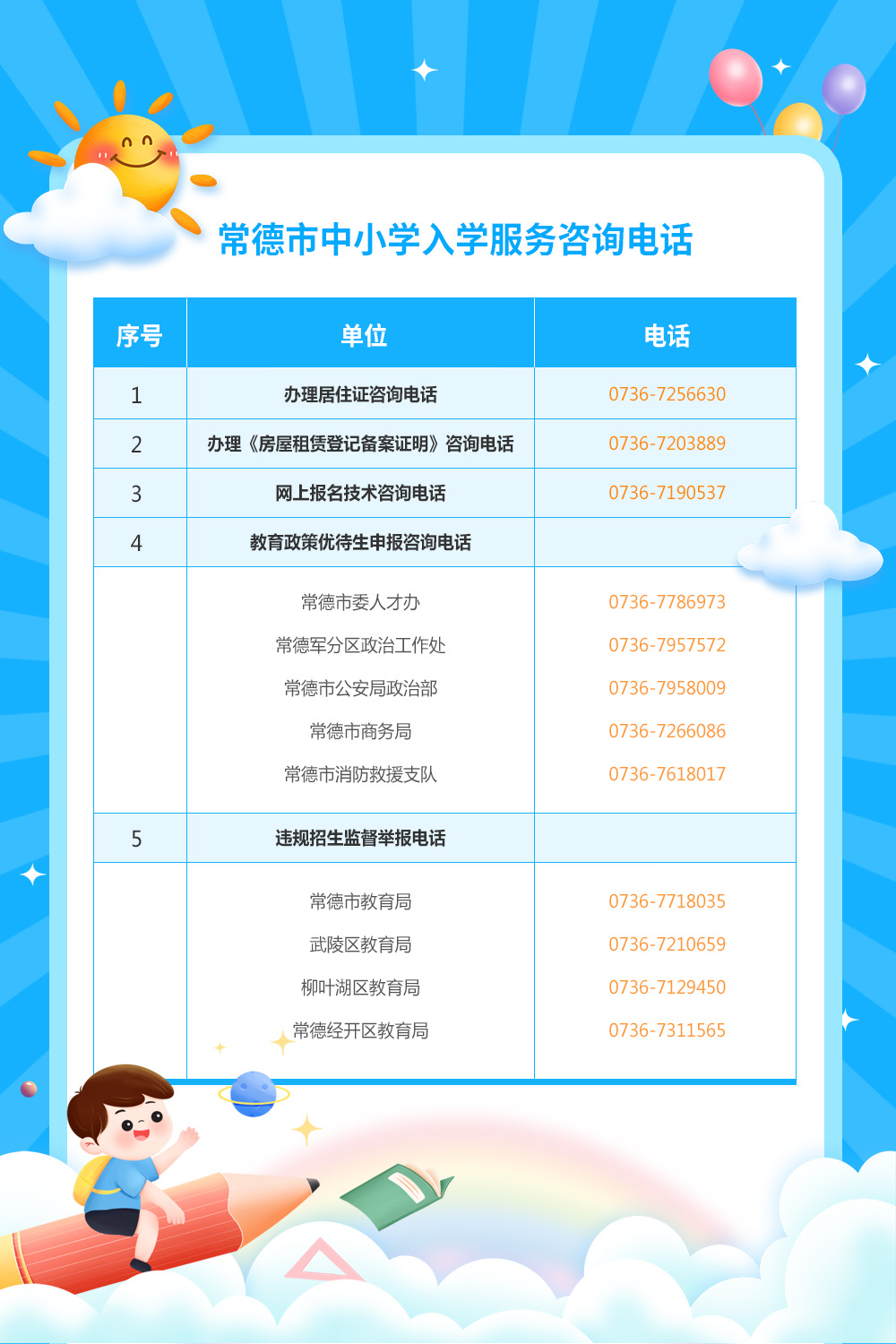 常德市中小学入学服务咨询电话

| 序号 | 单位 | 电话 |
|---|---|---|
| 1 | 办理居住证咨询电话 | 0736-7256630 |
| 2 | 办理《房屋租赁登记备案证明》咨询电话 | 0736-7203889 |
| 3 | 网上报名技术咨询电话 | 0736-7190537 |
| 4 | 教育政策优待生申报咨询电话 | |
| | 常德市委人才办 | 0736-7786973 |
| | 常德军分区政治工作处 | 0736-7957572 |
| | 常德市公安局政治部 | 0736-7958009 |
| | 常德市商务局 | 0736-7266086 |
| | 常德市消防救援支队 | 0736-7618017 |
| 5 | 违规招生监督举报电话 | |
| | 常德市教育局 | 0736-7718035 |
| | 武陵区教育局 | 0736-7210659 |
| | 柳叶湖区教育局 | 0736-7129450 |
| | 常德经开区教育局 | 0736-7311565 |